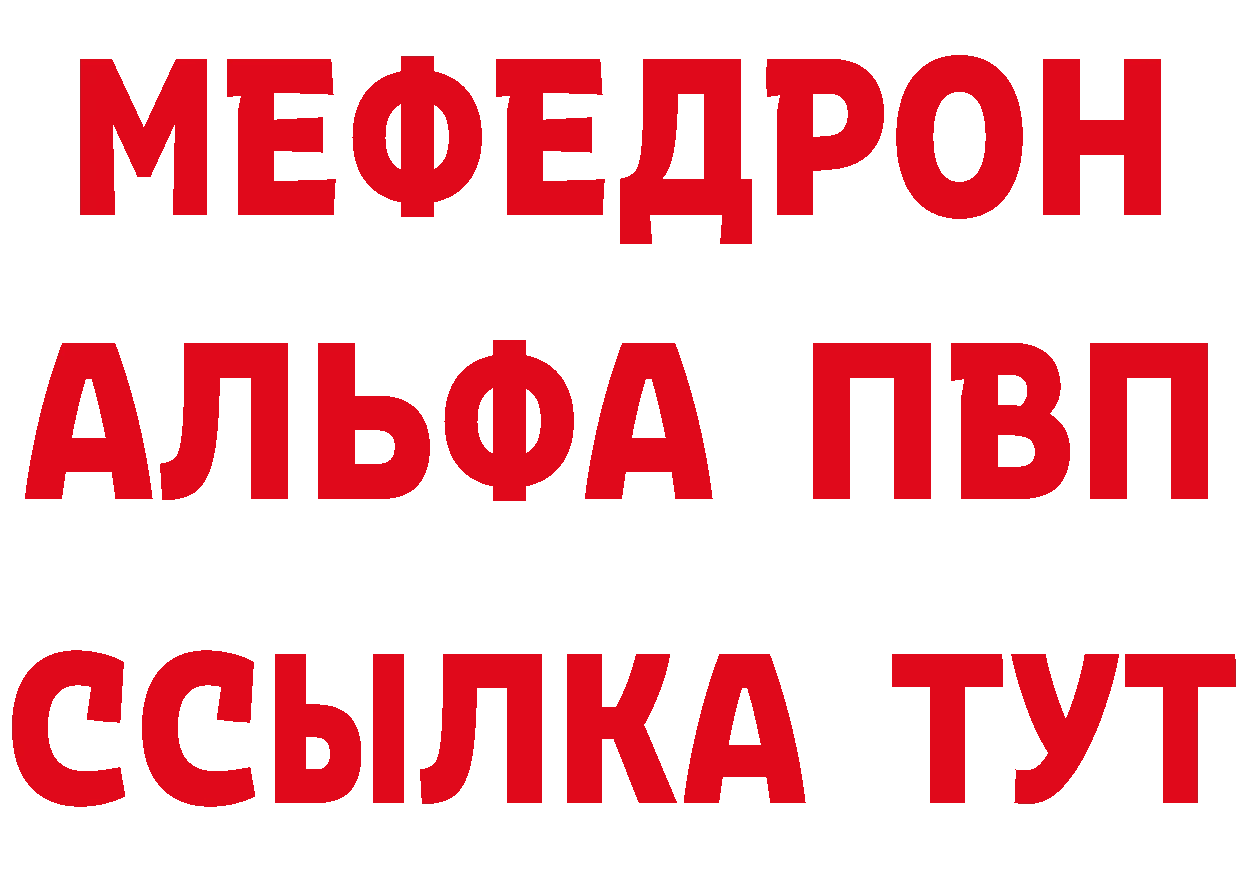 МЕФЕДРОН
АЛЬФА ПВП
ССЫЛКА ТУТ